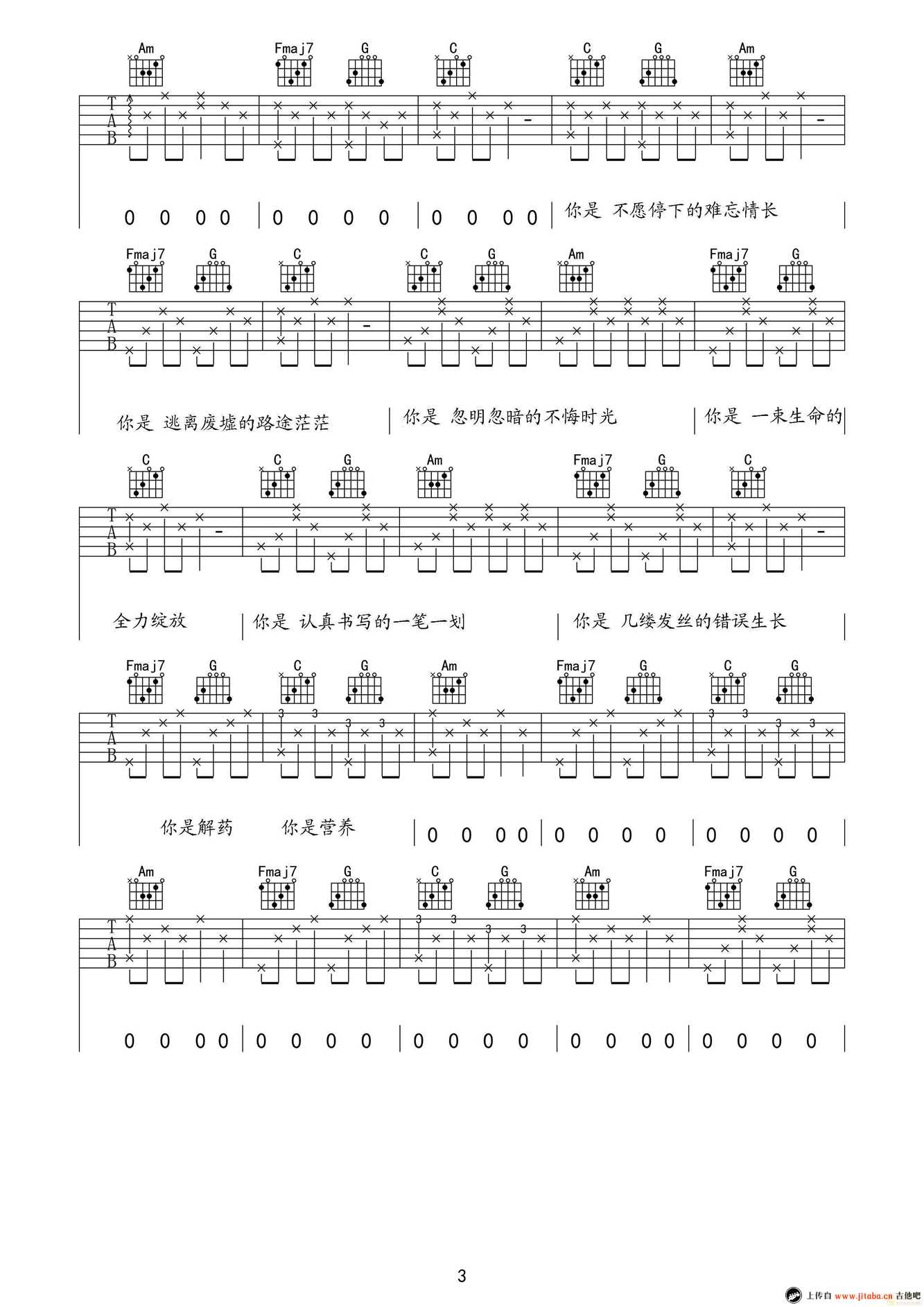 Am Fmaj7 G C C G Am

T
A
B

0 0 0 0 | 0 0 0 0 | 0 0 0 0 | 你是 不愿停下的难忘情长 |

Fmaj7 G C C G Am Fmaj7 G

T
A
B

你是 逃离废墟的路途茫茫 | 你是 忽明忽暗的不悔时光 | 你是 一束生命的 |

C C G Am Fmaj7 G C

T
A
B

全力绽放 | 你是 认真书写的一笔一划 | 你是 几缕发丝的错误生长 |

Fmaj7 G C G Am Fmaj7 G C G

T
A
B

3 3 3 3 3 3 3 3

你是解药 你是营养 | 0 0 0 0 | 0 0 0 0 | 0 0 0 0 |

Am Fmaj7 G C G Am Fmaj7 G

T
A
B

3 3 3 3

0 0 0 0 | 0 0 0 0 | 0 0 0 0 | 0 0 0 0 | 0 0 0 0 |

3

上传自 www.jitaba.cn 吉他吧